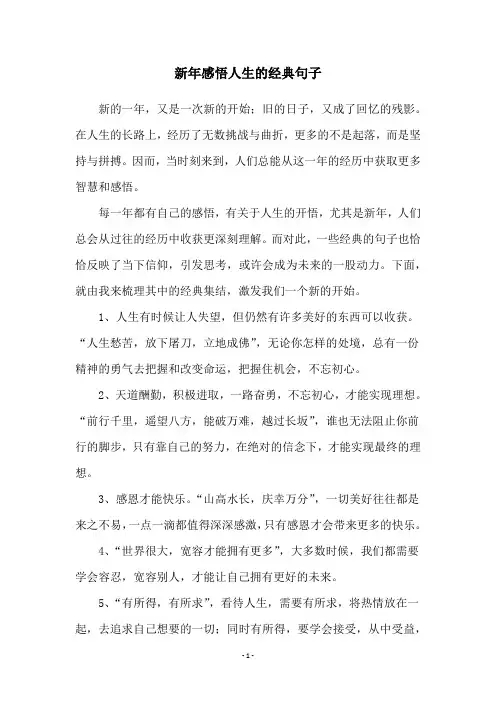 新年感悟人生的经典句子

新的一年，又是一次新的开始；旧的日子，又成了回忆的残影。在人生的长路上，经历了无数挑战与曲折，更多的不是起落，而是坚持与拼搏。因而，当时刻来到，人们总能从这一年的经历中获取更多智慧和感悟。

每一年都有自己的感悟，有关于人生的开悟，尤其是新年，人们总会从过往的经历中收获更深刻理解。而对此，一些经典的句子也恰恰反映了当下信仰，引发思考，或许会成为未来的一股动力。下面，就由我来梳理其中的经典集结，激发我们一个新的开始。

1、人生有时候让人失望，但仍然有许多美好的东西可以收获。“人生愁苦，放下屠刀，立地成佛”，无论你怎样的处境，总有一份精神的勇气去把握和改变命运，把握住机会，不忘初心。

2、天道酬勤，积极进取，一路奋勇，不忘初心，才能实现理想。“前行千里，遥望八方，能破万难，越过长坂”，谁也无法阻止你前行的脚步，只有靠自己的努力，在绝对的信念下，才能实现最终的理想。

3、感恩才能快乐。“山高水长，庆幸万分”，一切美好往往都是来之不易，一点一滴都值得深深感激，只有感恩才会带来更多的快乐。

4、“世界很大，宽容才能拥有更多”，大多数时候，我们都需要学会容忍，宽容别人，才能让自己拥有更好的未来。

5、“有所得，有所求”，看待人生，需要有所求，将热情放在一起，去追求自己想要的一切；同时有所得，要学会接受，从中受益，

- 1 -